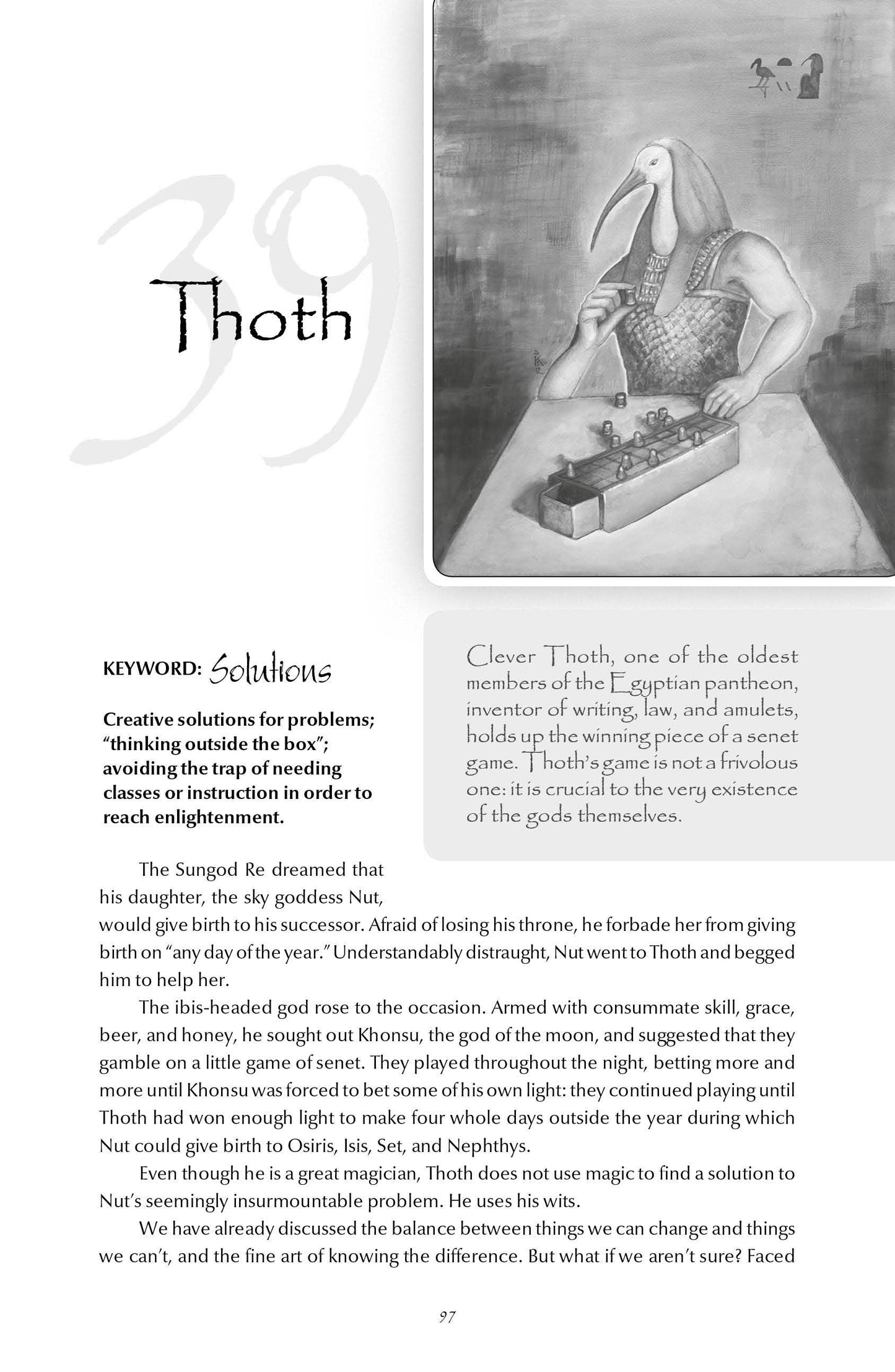 39

Thoth

KEYWORD: Solutions

Creative solutions for problems; "thinking outside the box"; avoiding the trap of needing classes or instruction in order to reach enlightenment.

Clever Thoth, one of the oldest members of the Egyptian pantheon, inventor of writing, law, and amulets, holds up the winning piece of a senet game. Thoth's game is not a frivolous one: it is crucial to the very existence of the gods themselves.

The Sungod Re dreamed that his daughter, the sky goddess Nut, would give birth to his successor. Afraid of losing his throne, he forbade her from giving birth on "any day of the year." Understandably distraught, Nut went to Thoth and begged him to help her.

The ibis-headed god rose to the occasion. Armed with consummate skill, grace, beer, and honey, he sought out Khonsu, the god of the moon, and suggested that they gamble on a little game of senet. They played throughout the night, betting more and more until Khonsu was forced to bet some of his own light: they continued playing until Thoth had won enough light to make four whole days outside the year during which Nut could give birth to Osiris, Isis, Set, and Nephthys.

Even though he is a great magician, Thoth does not use magic to find a solution to Nut's seemingly insurmountable problem. He uses his wits.

We have already discussed the balance between things we can change and things we can't, and the fine art of knowing the difference. But what if we aren't sure? Faced

97